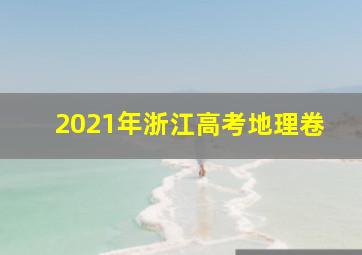 2021年浙江高考地理卷